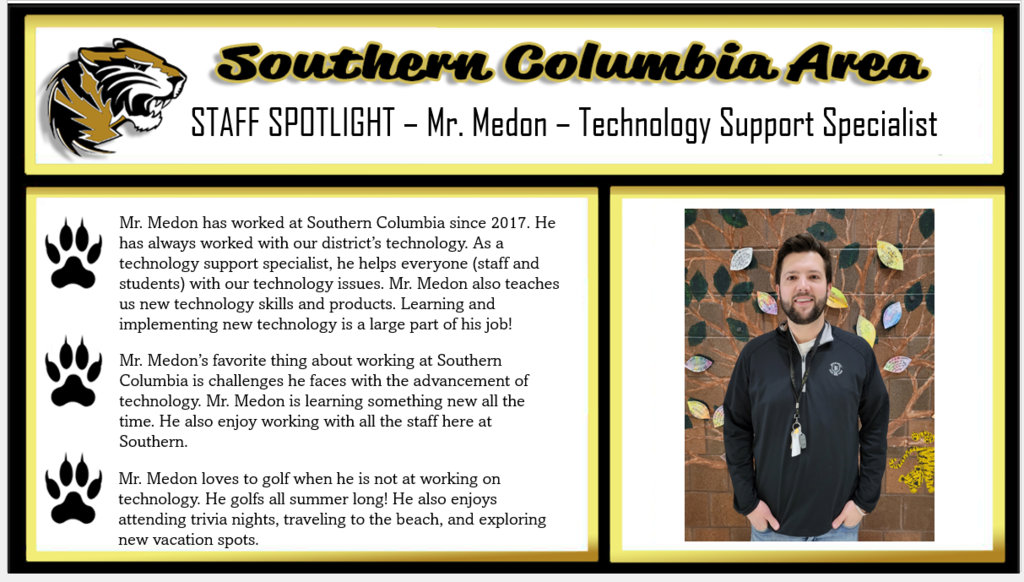 Southern Columbia Area

STAFF SPOTLIGHT – Mr. Medon – Technology Support Specialist

Mr. Medon has worked at Southern Columbia since 2017. He has always worked with our district's technology. As a technology support specialist, he helps everyone (staff and students) with our technology issues. Mr. Medon also teaches us new technology skills and products. Learning and implementing new technology is a large part of his job!

Mr. Medon's favorite thing about working at Southern Columbia is challenges he faces with the advancement of technology. Mr. Medon is learning something new all the time. He also enjoy working with all the staff here at Southern.

Mr. Medon loves to golf when he is not at working on technology. He golfs all summer long! He also enjoys attending trivia nights, traveling to the beach, and exploring new vacation spots.